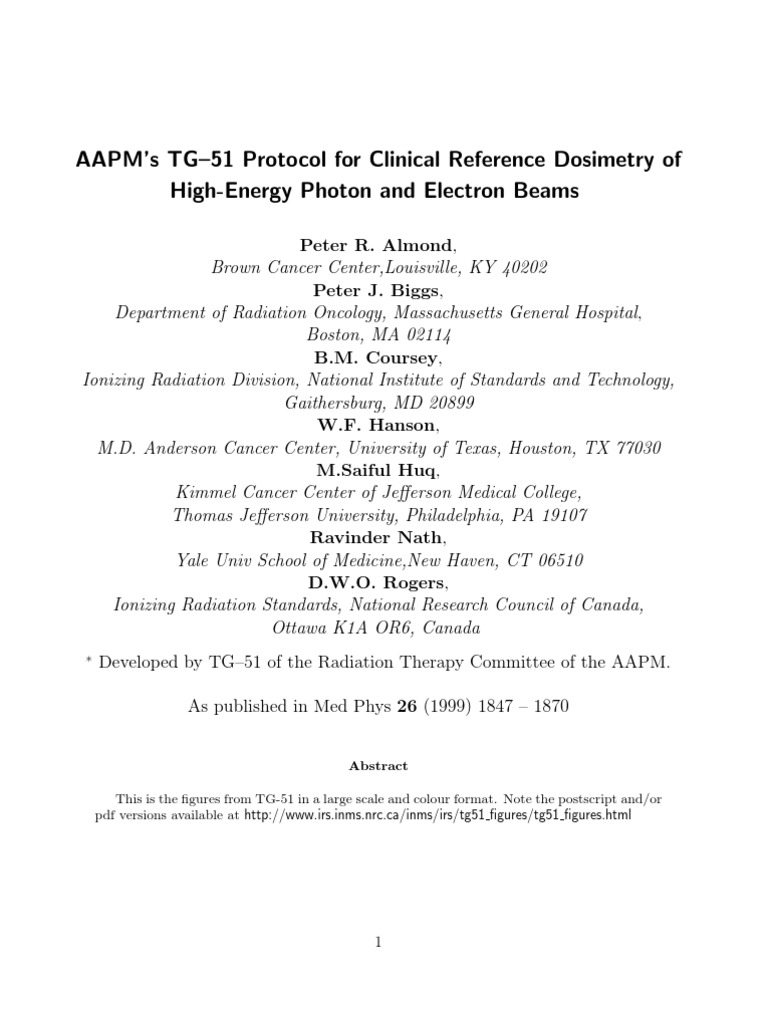 AAPM's TG–51 Protocol for Clinical Reference Dosimetry of High-Energy Photon and Electron Beams

Peter R. Almond,
Brown Cancer Center,Louisville, KY 40202
Peter J. Biggs,
Department of Radiation Oncology, Massachusetts General Hospital, Boston, MA 02114
B.M. Coursey,
Ionizing Radiation Division, National Institute of Standards and Technology, Gaithersburg, MD 20899
W.F. Hanson,
M.D. Anderson Cancer Center, University of Texas, Houston, TX 77030
M.Saiful Huq,
Kimmel Cancer Center of Jefferson Medical College, Thomas Jefferson University, Philadelphia, PA 19107
Ravinder Nath,
Yale Univ School of Medicine,New Haven, CT 06510
D.W.O. Rogers,
Ionizing Radiation Standards, National Research Council of Canada, Ottawa K1A OR6, Canada

* Developed by TG–51 of the Radiation Therapy Committee of the AAPM.

As published in Med Phys 26 (1999) 1847 – 1870

Abstract

This is the figures from TG-51 in a large scale and colour format. Note the postscript and/or pdf versions available at http://www.irs.inms.nrc.ca/inms/irs/tg51_figures/tg51_figures.html

1